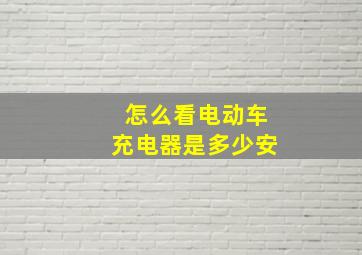 怎么看电动车
充电器是多少安